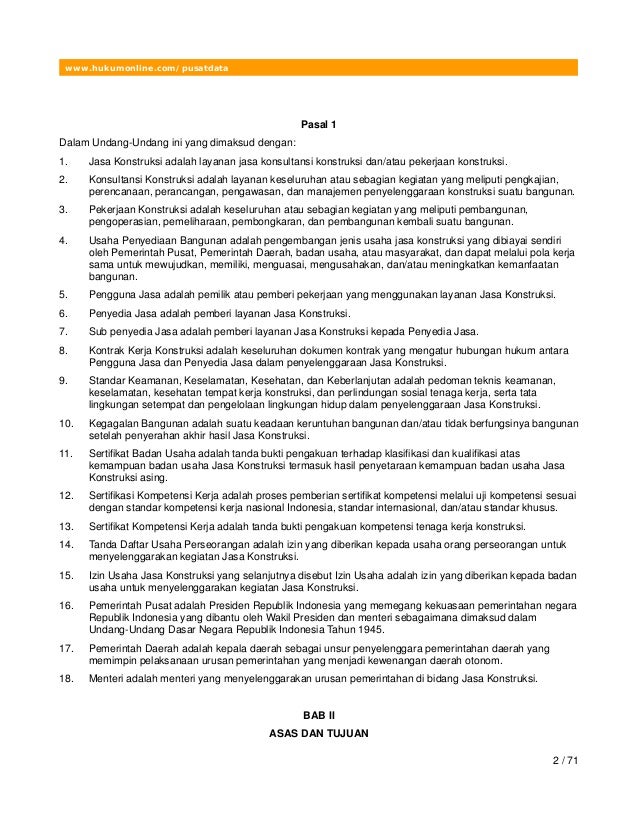 www.hukumonline.com/pusatdata

Pasal 1

Dalam Undang-Undang ini yang dimaksud dengan:

1. Jasa Konstruksi adalah layanan jasa konsultansi konstruksi dan/atau pekerjaan konstruksi.

2. Konsultansi Konstruksi adalah layanan keseluruhan atau sebagian kegiatan yang meliputi pengkajian, perencanaan, perancangan, pengawasan, dan manajemen penyelenggaraan konstruksi suatu bangunan.

3. Pekerjaan Konstruksi adalah keseluruhan atau sebagian kegiatan yang meliputi pembangunan, pengoperasian, pemeliharaan, pembongkaran, dan pembangunan kembali suatu bangunan.

4. Usaha Penyediaan Bangunan adalah pengembangan jenis usaha jasa konstruksi yang dibiayai sendiri oleh Pemerintah Pusat, Pemerintah Daerah, badan usaha, atau masyarakat, dan dapat melalui pola kerja sama untuk mewujudkan, memiliki, menguasai, mengusahakan, dan/atau meningkatkan kemanfaatan bangunan.

5. Pengguna Jasa adalah pemilik atau pemberi pekerjaan yang menggunakan layanan Jasa Konstruksi.

6. Penyedia Jasa adalah pemberi layanan Jasa Konstruksi.

7. Sub penyedia Jasa adalah pemberi layanan Jasa Konstruksi kepada Penyedia Jasa.

8. Kontrak Kerja Konstruksi adalah keseluruhan dokumen kontrak yang mengatur hubungan hukum antara Pengguna Jasa dan Penyedia Jasa dalam penyelenggaraan Jasa Konstruksi.

9. Standar Keamanan, Keselamatan, Kesehatan, dan Keberlanjutan adalah pedoman teknis keamanan, keselamatan, kesehatan tempat kerja konstruksi, dan perlindungan sosial tenaga kerja, serta tata lingkungan setempat dan pengelolaan lingkungan hidup dalam penyelenggaraan Jasa Konstruksi.

10. Kegagalan Bangunan adalah suatu keadaan keruntuhan bangunan dan/atau tidak berfungsinya bangunan setelah penyerahan akhir hasil Jasa Konstruksi.

11. Sertifikat Badan Usaha adalah tanda bukti pengakuan terhadap klasifikasi dan kualifikasi atas kemampuan badan usaha Jasa Konstruksi termasuk hasil penyetaraan kemampuan badan usaha Jasa Konstruksi asing.

12. Sertifikasi Kompetensi Kerja adalah proses pemberian sertifikat kompetensi melalui uji kompetensi sesuai dengan standar kompetensi kerja nasional Indonesia, standar internasional, dan/atau standar khusus.

13. Sertifikat Kompetensi Kerja adalah tanda bukti pengakuan kompetensi tenaga kerja konstruksi.

14. Tanda Daftar Usaha Perseorangan adalah izin yang diberikan kepada usaha orang perseorangan untuk menyelenggarakan kegiatan Jasa Konstruksi.

15. Izin Usaha Jasa Konstruksi yang selanjutnya disebut Izin Usaha adalah izin yang diberikan kepada badan usaha untuk menyelenggarakan kegiatan Jasa Konstruksi.

16. Pemerintah Pusat adalah Presiden Republik Indonesia yang memegang kekuasaan pemerintahan negara Republik Indonesia yang dibantu oleh Wakil Presiden dan menteri sebagaimana dimaksud dalam Undang-Undang Dasar Negara Republik Indonesia Tahun 1945.

17. Pemerintah Daerah adalah kepala daerah sebagai unsur penyelenggara pemerintahan daerah yang memimpin pelaksanaan urusan pemerintahan yang menjadi kewenangan daerah otonom.

18. Menteri adalah menteri yang menyelenggarakan urusan pemerintahan di bidang Jasa Konstruksi.

BAB II
ASAS DAN TUJUAN

2 / 71